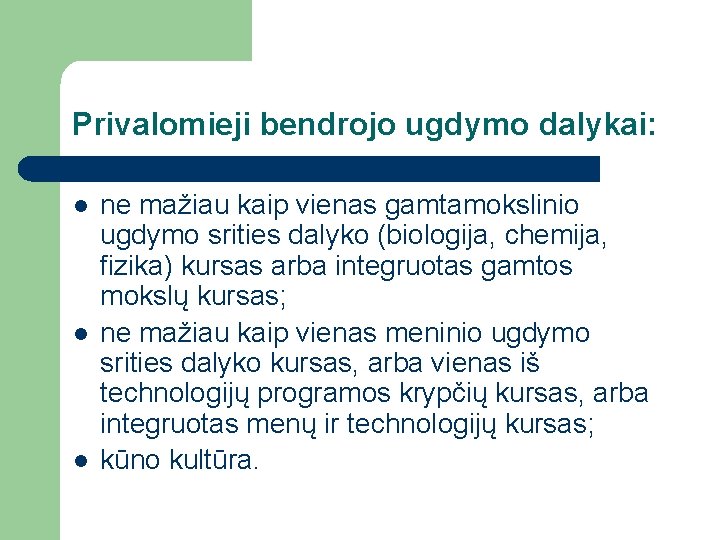 Privalomieji bendrojo ugdymo dalykai:

- ne mažiau kaip vienas gamtamokslinio ugdymo srities dalyko (biologija, chemija, fizika) kursas arba integruotas gamtos mokslų kursas;
- ne mažiau kaip vienas meninio ugdymo srities dalyko kursas, arba vienas iš technologijų programos krypčių kursas, arba integruotas menų ir technologijų kursas;
- kūno kultūra.